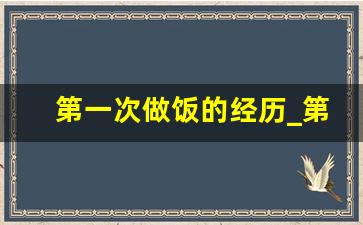 第一次做饭的经历_第